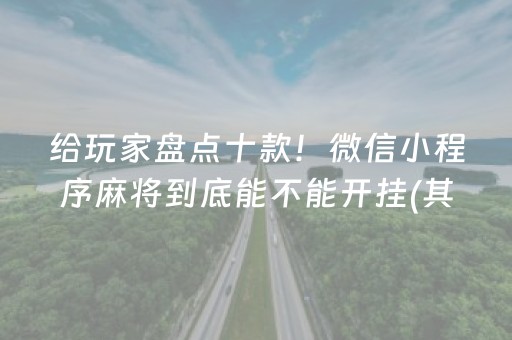 给玩家盘点十款！微信小程序麻将到底能不能开挂(其